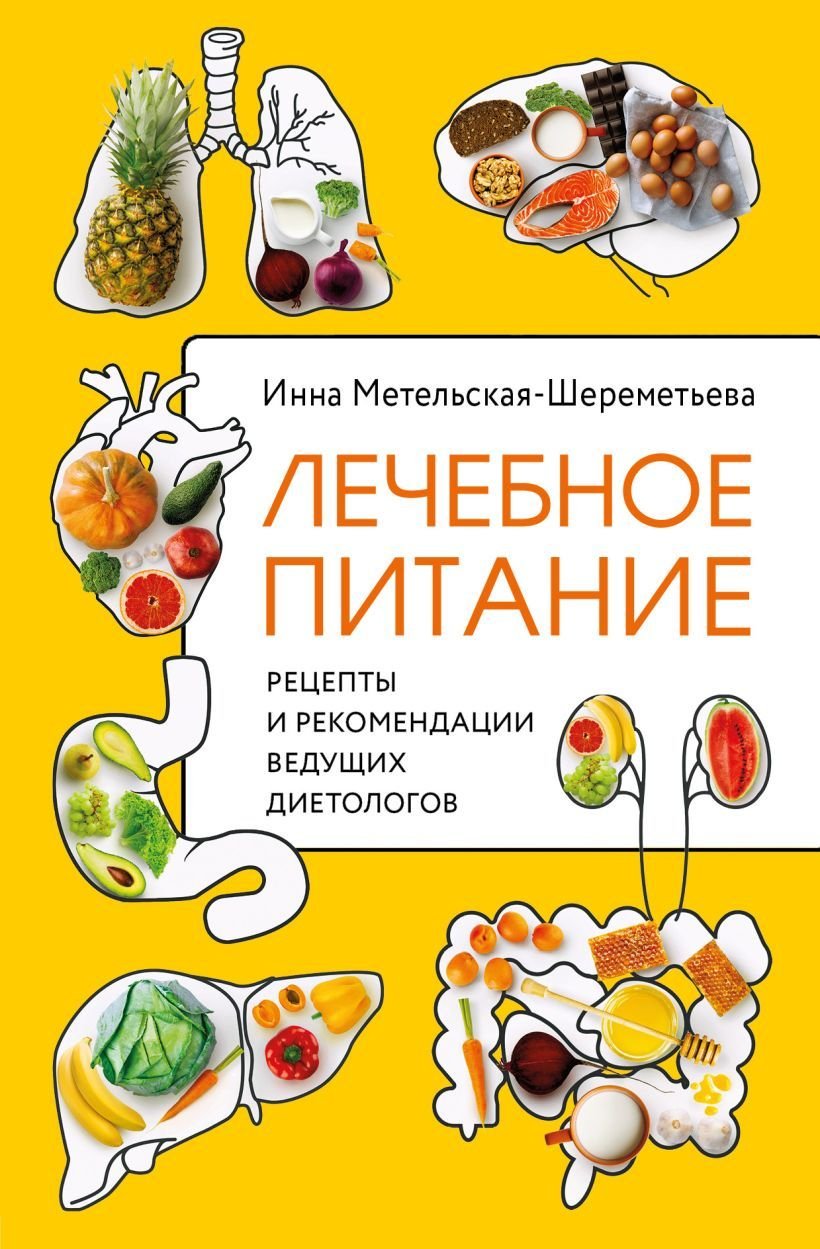 Инна Метельская-Шереметьева

ЛЕЧЕБНОЕ ПИТАНИЕ

РЕЦЕПТЫ И РЕКОМЕНДАЦИИ ВЕДУЩИХ ДИЕТОЛОГОВ